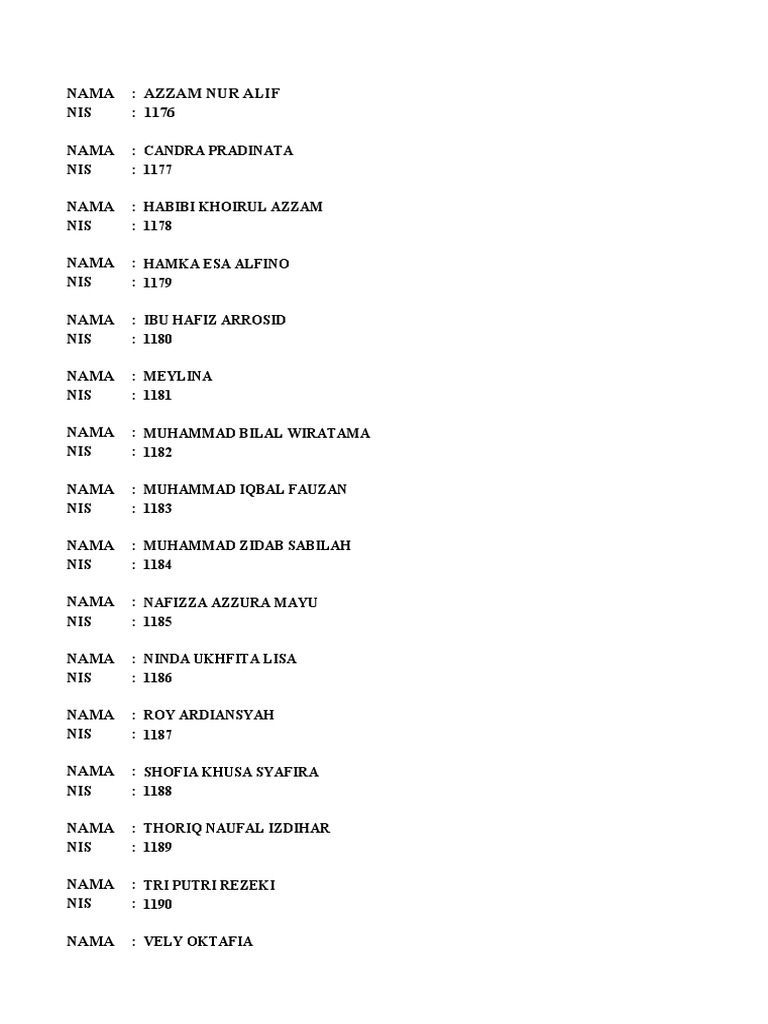 NAMA : AZZAM NUR ALIF
NIS : 1176

NAMA : CANDRA PRADINATA
NIS : 1177

NAMA : HABIBI KHOIRUL AZZAM
NIS : 1178

NAMA : HAMKA ESA ALFINO
NIS : 1179

NAMA : IBU HAFIZ ARROSID
NIS : 1180

NAMA : MEYLINA
NIS : 1181

NAMA : MUHAMMAD BILAL WIRATAMA
NIS : 1182

NAMA : MUHAMMAD IQBAL FAUZAN
NIS : 1183

NAMA : MUHAMMAD ZIDAB SABILAH
NIS : 1184

NAMA : NAFIZZA AZZURA MAYU
NIS : 1185

NAMA : NINDA UKHFITA LISA
NIS : 1186

NAMA : ROY ARDIANSYAH
NIS : 1187

NAMA : SHOFIA KHUSA SYAFIRA
NIS : 1188

NAMA : THORIQ NAUFAL IZDIHAR
NIS : 1189

NAMA : TRI PUTRI REZEKI
NIS : 1190

NAMA : VELY OKTAFIA